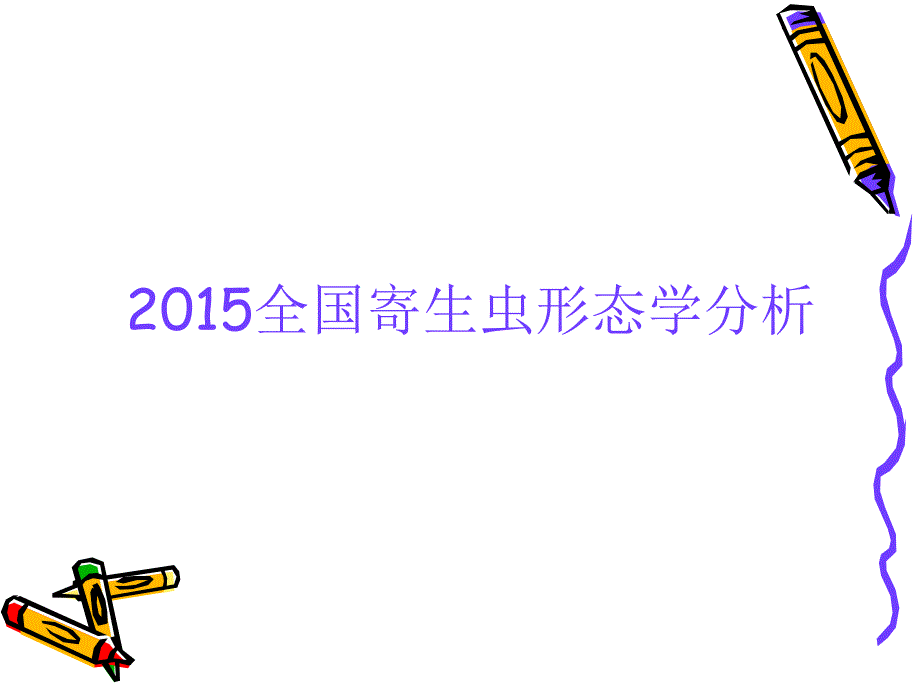 2015全国寄生虫形态学分析